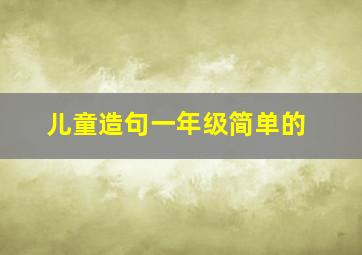 儿童造句一年级简单的